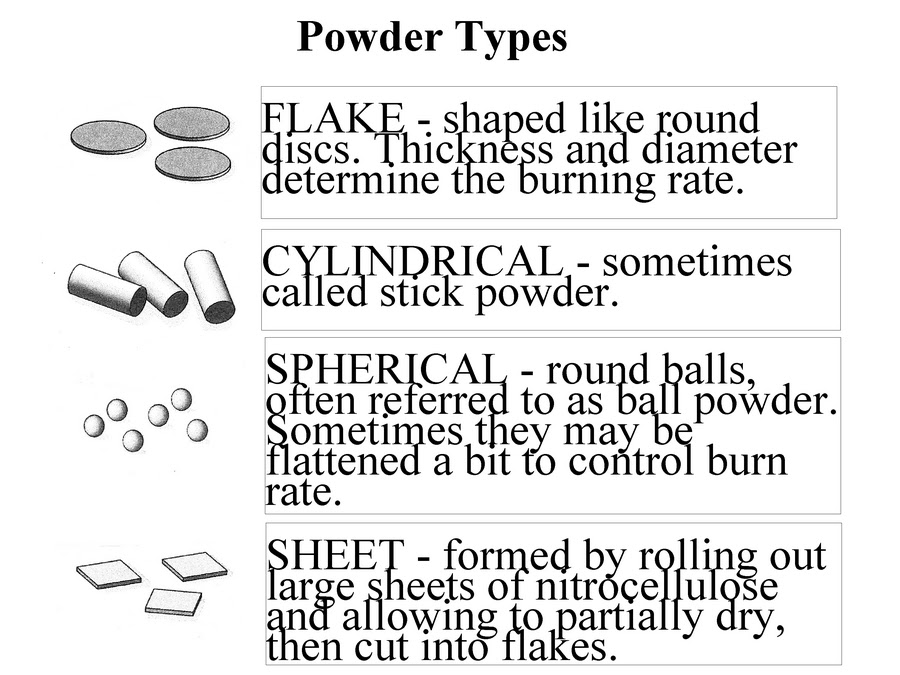 Powder Types

FLAKE - shaped like round discs. Thickness and diameter determine the burning rate.

CYLINDRICAL - sometimes called stick powder.

SPHERICAL - round balls, often referred to as ball powder. Sometimes they may be flattened a bit to control burn rate.

SHEET - formed by rolling out large sheets of nitrocellulose and allowing to partially dry, then cut into flakes.